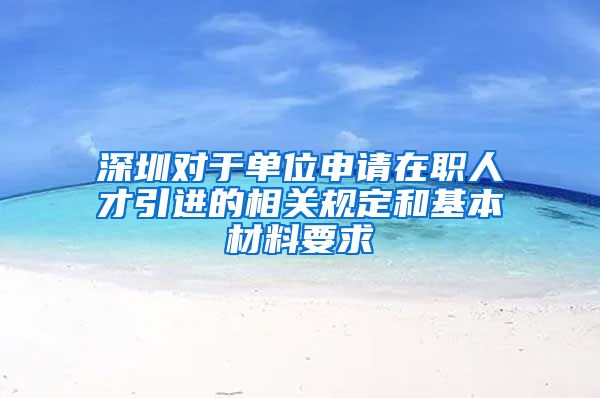 深圳对于单位申请在职人才引进的相关规定和基本材料要求